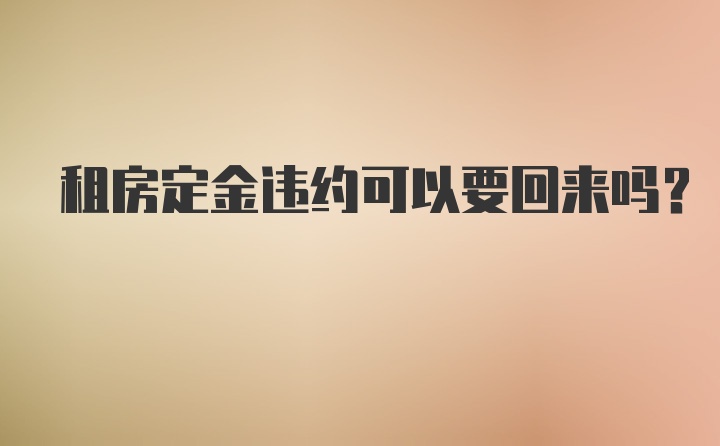 租房定金违约可以要回来吗？